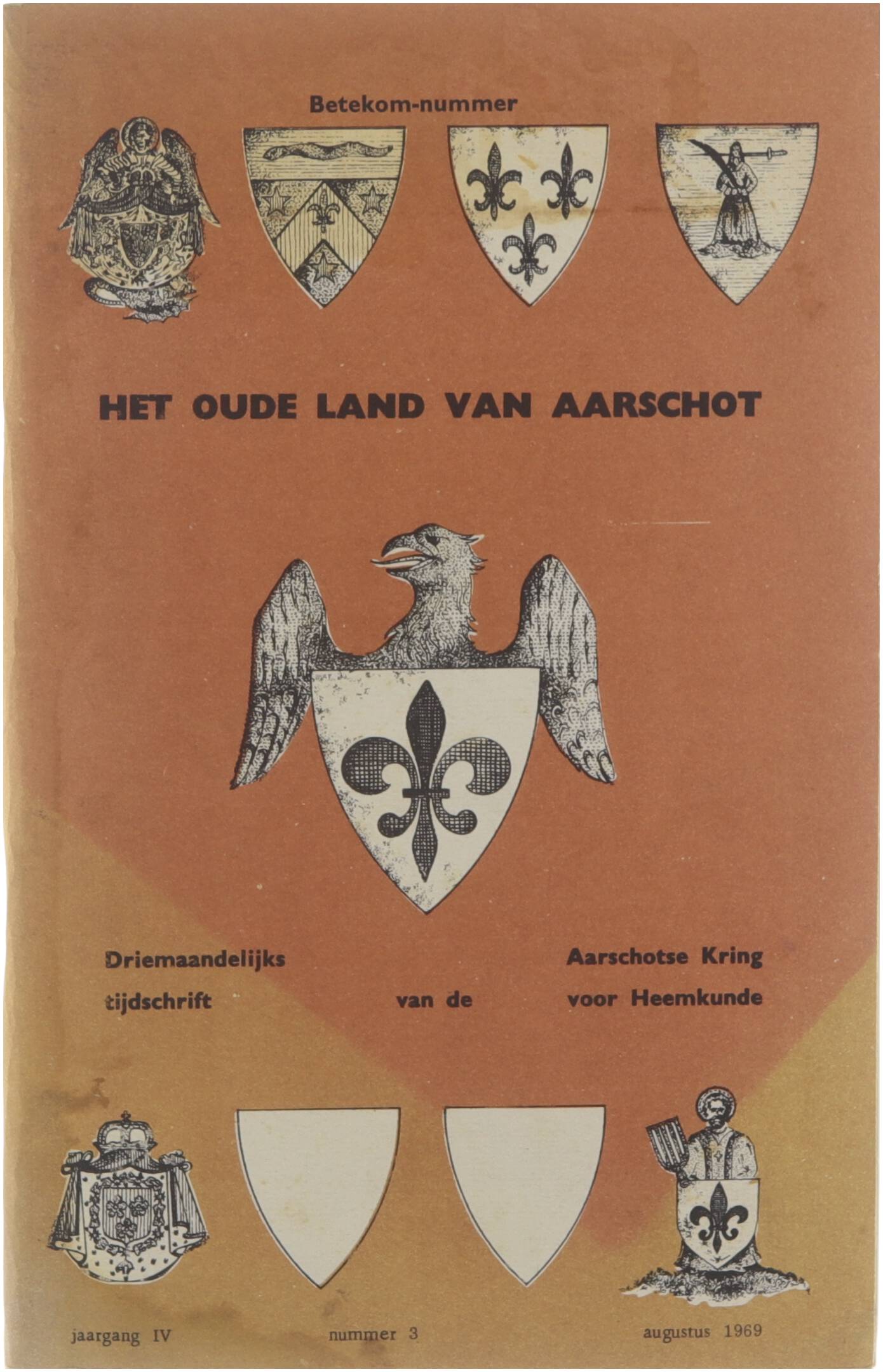 Betekom-nummer

HET OUDE LAND VAN AARSCHOT

Driemaandelijks tijdschrift van de Aarschotse Kring voor Heemkunde

jaargang IV nummer 3 augustus 1969